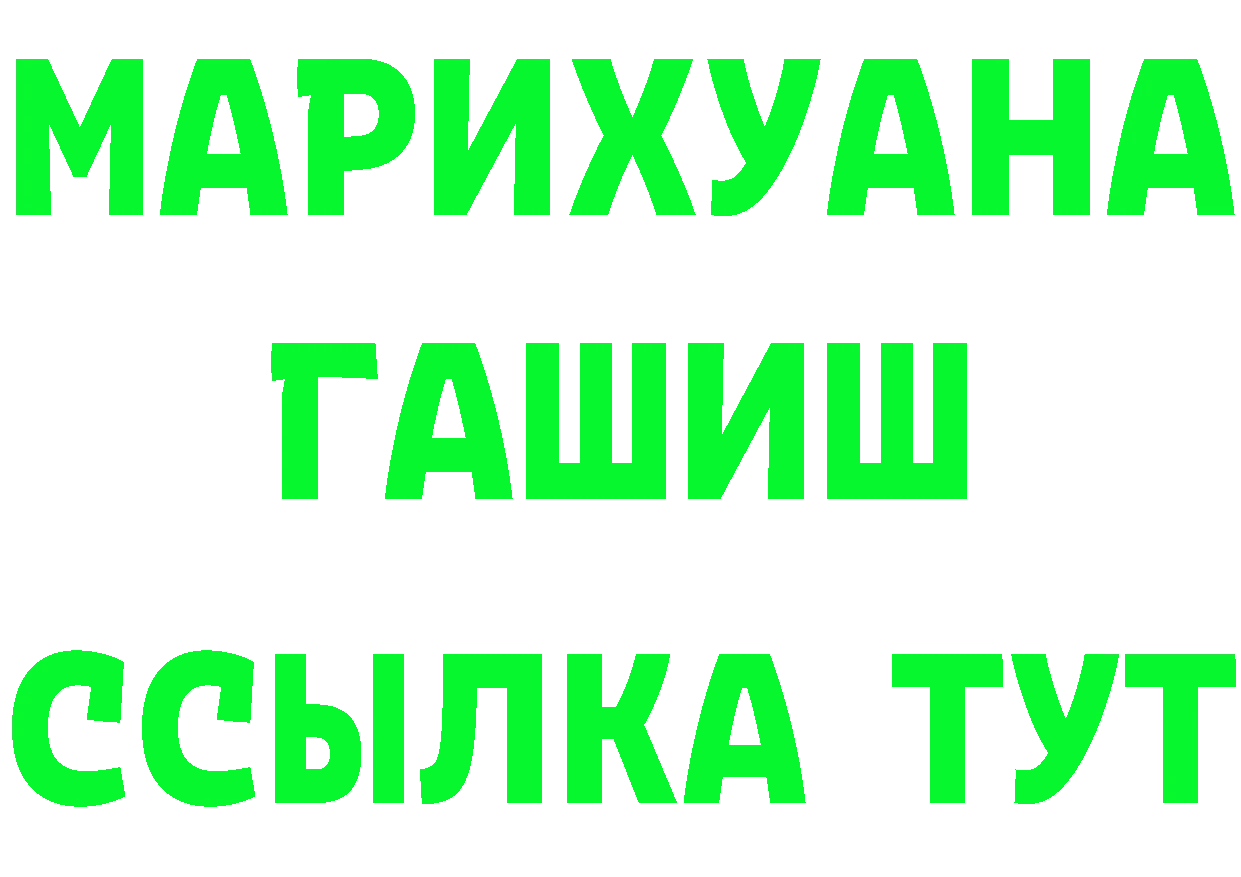 МАРИХУАНА
ГАШИШ
ССЫЛКА ТУТ